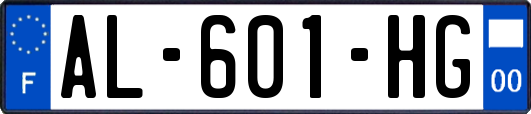 F
AL-601-HG
00